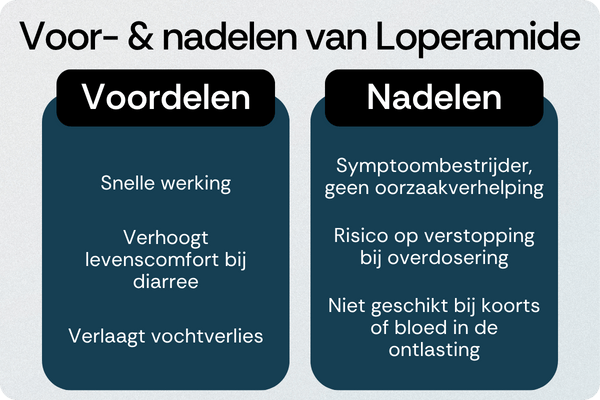 Voor- & nadelen van Loperamide

Voordelen

Snelle werking

Verhoogt levenscomfort bij diarree

Verlaagt vochtverlies

Nadelen

Symptoombestrijder, geen oorzaakverhelping

Risico op verstopping bij overdosering

Niet geschikt bij koorts of bloed in de ontlasting